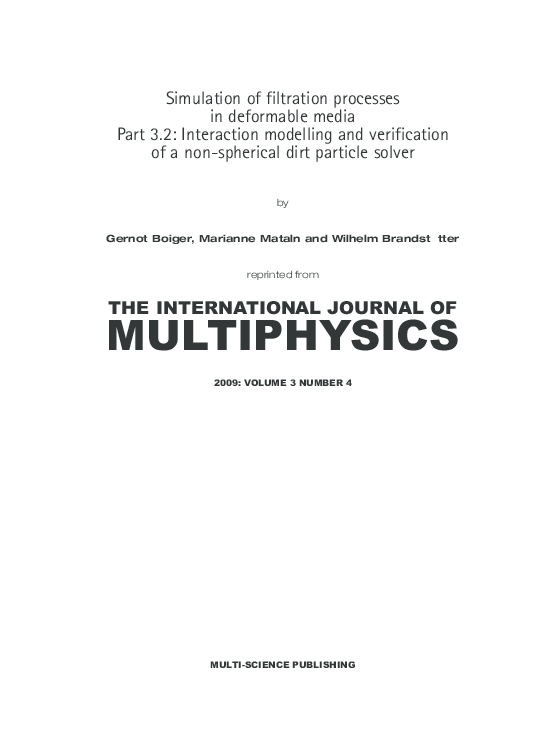 Simulation of filtration processes in deformable media
Part 3.2: Interaction modelling and verification of a non-spherical dirt particle solver

by

Gernot Boiger, Marianne Mataln and Wilhelm Brandst tter

reprinted from

THE INTERNATIONAL JOURNAL OF
MULTIPHYSICS

2009: VOLUME 3 NUMBER 4

MULTI-SCIENCE PUBLISHING